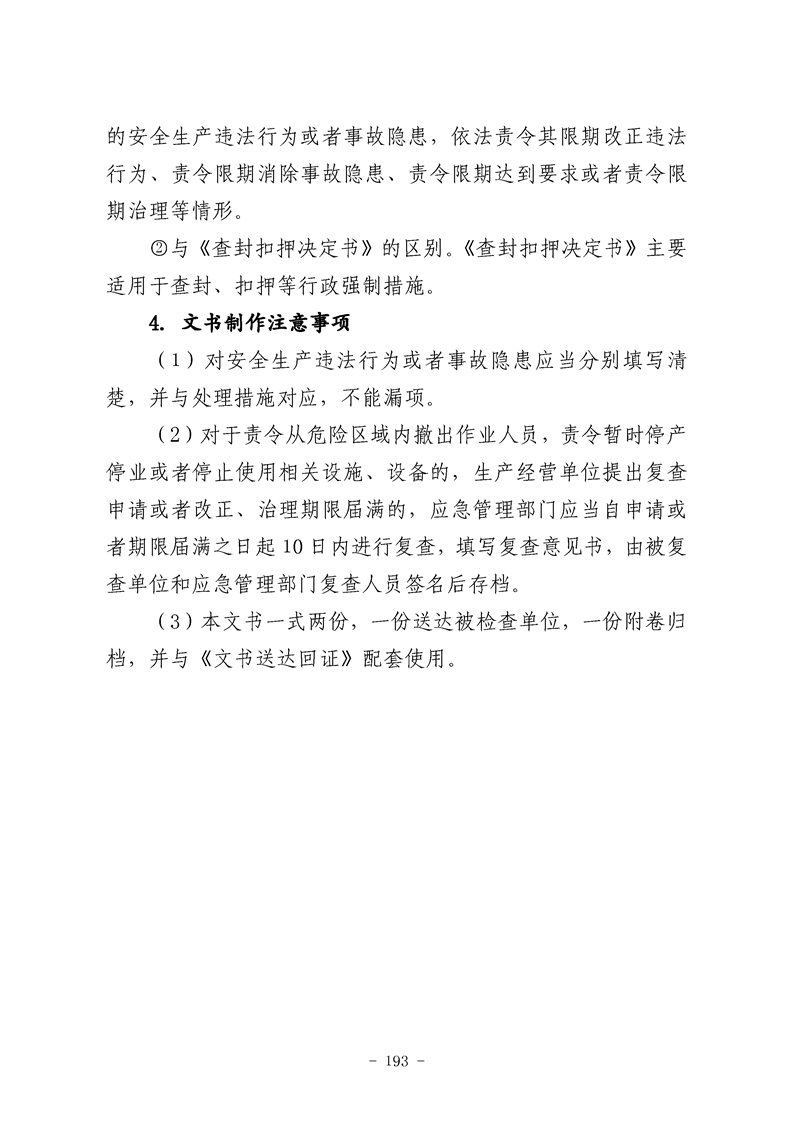 的安全生产违法行为或者事故隐患，依法责令其限期改正违法行为、责令限期消除事故隐患、责令限期达到要求或者责令限期治理等情形。

②与《查封扣押决定书》的区别。《查封扣押决定书》主要适用于查封、扣押等行政强制措施。

4. 文书制作注意事项

（1）对安全生产违法行为或者事故隐患应当分别填写清楚，并与处理措施对应，不能漏项。

（2）对于责令从危险区域内撤出作业人员，责令暂时停产停业或者停止使用相关设施、设备的，生产经营单位提出复查申请或者改正、治理期限届满的，应急管理部门应当自申请或者期限届满之日起10日内进行复查，填写复查意见书，由被复查单位和应急管理部门复查人员签名后存档。

（3）本文书一式两份，一份送达被检查单位，一份附卷归档，并与《文书送达回证》配套使用。

- 193 -